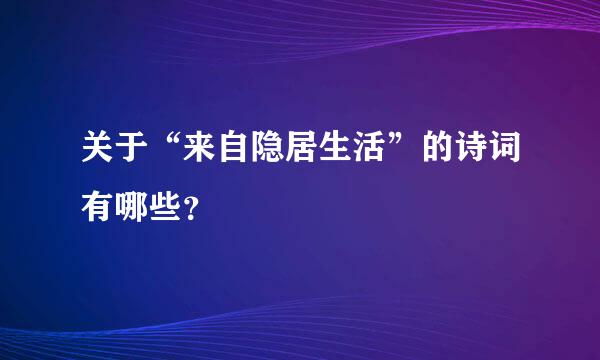 关于“来自隐居生活”的诗词有哪些?